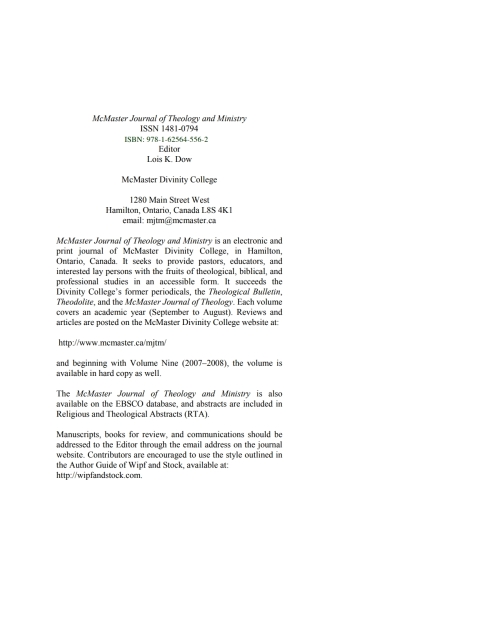 McMaster Journal of Theology and Ministry
ISSN 1481-0794
ISBN: 978-1-62564-556-2
Editor
Lois K. Dow

McMaster Divinity College

1280 Main Street West
Hamilton, Ontario, Canada L8S 4K1
email: mjtm@mcmaster.ca

McMaster Journal of Theology and Ministry is an electronic and print journal of McMaster Divinity College, in Hamilton, Ontario, Canada. It seeks to provide pastors, educators, and interested lay persons with the fruits of theological, biblical, and professional studies in an accessible form. It succeeds the Divinity College's former periodicals, the Theological Bulletin, Theodolite, and the McMaster Journal of Theology. Each volume covers an academic year (September to August). Reviews and articles are posted on the McMaster Divinity College website at:

http://www.mcmaster.ca/mjtm/

and beginning with Volume Nine (2007–2008), the volume is available in hard copy as well.

The McMaster Journal of Theology and Ministry is also available on the EBSCO database, and abstracts are included in Religious and Theological Abstracts (RTA).

Manuscripts, books for review, and communications should be addressed to the Editor through the email address on the journal website. Contributors are encouraged to use the style outlined in the Author Guide of Wipf and Stock, available at: http://wipfandstock.com.